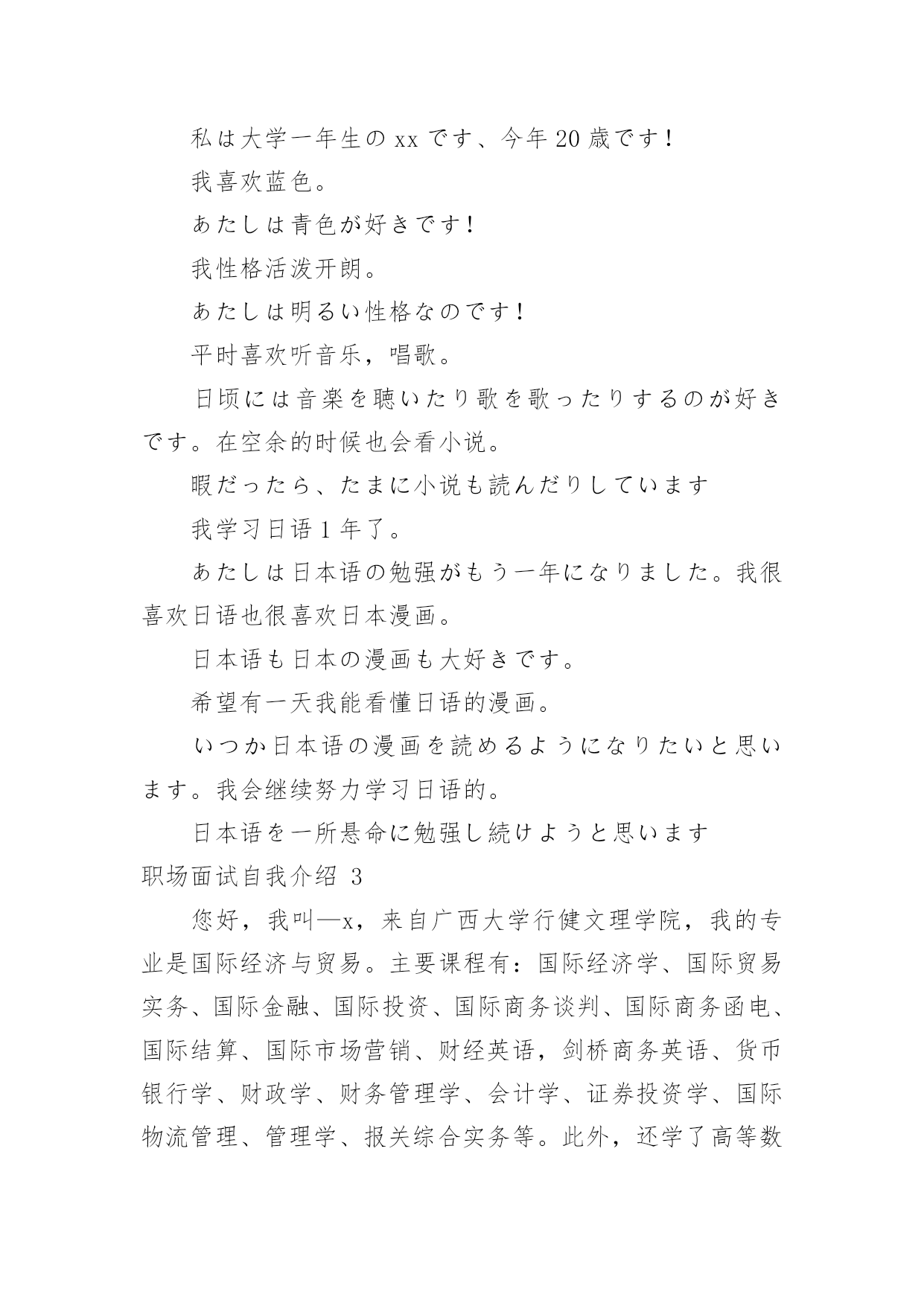 私は大学一年生の xx です、今年 20 歳です！

我喜欢蓝色。

あたしは青色が好きです！

我性格活泼开朗。

あたしは明るい性格なのです！

平时喜欢听音乐，唱歌。

日顷には音楽を聴いたり歌を歌ったりするのが好きです。在空余的时候也会看小说。

暇だったら、たまに小说も読んだりしています

我学习日语 1 年了。

あたしは日本语の勉强がもう一年になりました。我很喜欢日语也很喜欢日本漫画。

日本语も日本の漫画も大好きです。

希望有一天我能看懂日语的漫画。

いつか日本语の漫画を読めるようになりたいと思います。我会继续努力学习日语的。

日本语を一所悬命に勉强し続けようと思います

职场面试自我介绍 3

您好，我叫—x，来自广西大学行健文理学院，我的专业是国际经济与贸易。主要课程有：国际经济学、国际贸易实务、国际金融、国际投资、国际商务谈判、国际商务函电、国际结算、国际市场营销、财经英语，剑桥商务英语、货币银行学、财政学、财务管理学、会计学、证券投资学、国际物流管理、管理学、报关综合实务等。此外，还学了高等数